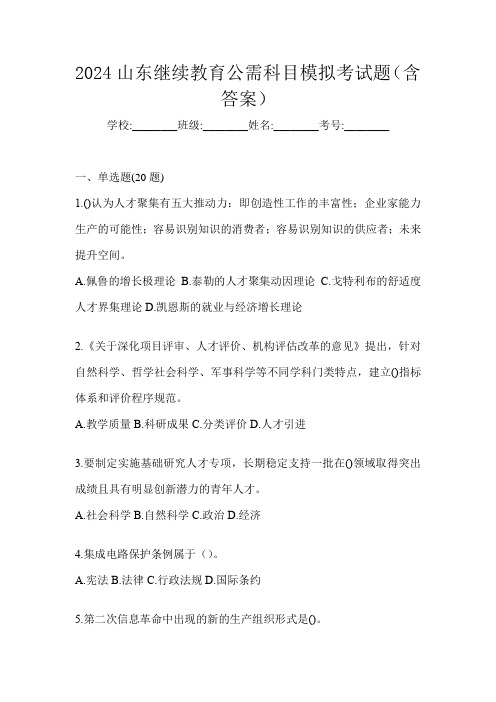 2024 山东继续教育公需科目模拟考试题（含答案）

学校:________班级:________姓名:________考号:________

一、单选题(20 题)

1.()认为人才聚集有五大推动力：即创造性工作的丰富性；企业家能力生产的可能性；容易识别知识的消费者；容易识别知识的供应者；未来提升空间。

A.佩鲁的增长极理论 B.泰勒的人才聚集动因理论 C.戈特利布的舒适度人才界集理论 D.凯恩斯的就业与经济增长理论

2.《关于深化项目评审、人才评价、机构评估改革的意见》提出，针对自然科学、哲学社会科学、军事科学等不同学科门类特点，建立()指标体系和评价程序规范。

A.教学质量 B.科研成果 C.分类评价 D.人才引进

3.要制定实施基础研究人才专项，长期稳定支持一批在()领域取得突出成绩且具有明显创新潜力的青年人才。

A.社会科学 B.自然科学 C.政治 D.经济

4.集成电路保护条例属于（）。

A.宪法 B.法律 C.行政法规 D.国际条约

5.第二次信息革命中出现的新的生产组织形式是()。